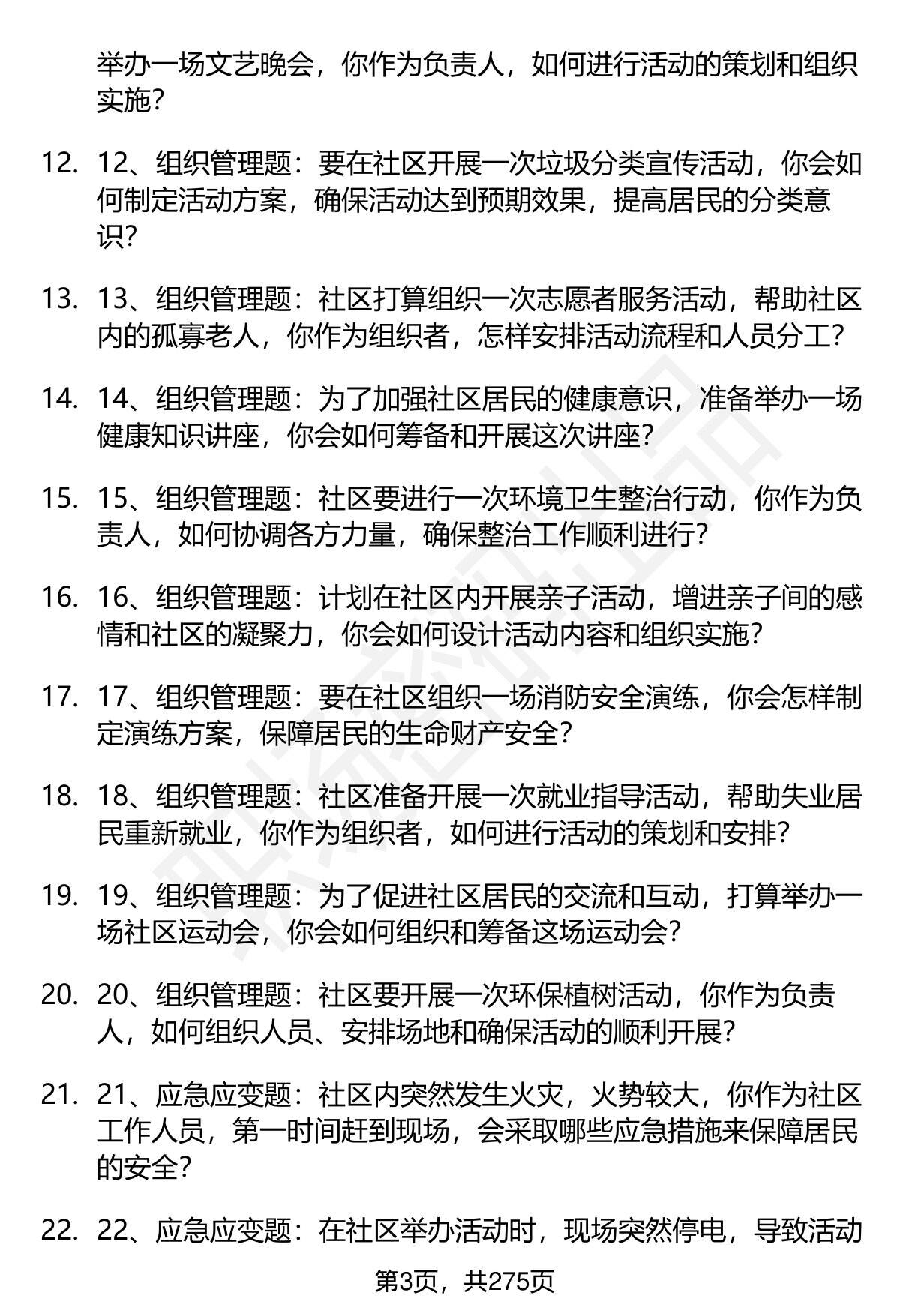 举办一场文艺晚会，你作为负责人，如何进行活动的策划和组织实施？

12. 12、组织管理题：要在社区开展一次垃圾分类宣传活动，你会如何制定活动方案，确保活动达到预期效果，提高居民的分类意识？

13. 13、组织管理题：社区打算组织一次志愿者服务活动，帮助社区内的孤寡老人，你作为组织者，怎样安排活动流程和人员分工？

14. 14、组织管理题：为了加强社区居民的健康意识，准备举办一场健康知识讲座，你会如何筹备和开展这次讲座？

15. 15、组织管理题：社区要进行一次环境卫生整治行动，你作为负责人，如何协调各方力量，确保整治工作顺利进行？

16. 16、组织管理题：计划在社区内开展亲子活动，增进亲子间的感情和社区的凝聚力，你会如何设计活动内容和组织实施？

17. 17、组织管理题：要在社区组织一场消防安全演练，你会怎样制定演练方案，保障居民的生命财产安全？

18. 18、组织管理题：社区准备开展一次就业指导活动，帮助失业居民重新就业，你作为组织者，如何进行活动的策划和安排？

19. 19、组织管理题：为了促进社区居民的交流和互动，打算举办一场社区运动会，你会如何组织和筹备这场运动会？

20. 20、组织管理题：社区要开展一次环保植树活动，你作为负责人，如何组织人员、安排场地和确保活动的顺利开展？

21. 21、应急应变题：社区内突然发生火灾，火势较大，你作为社区工作人员，第一时间赶到现场，会采取哪些应急措施来保障居民的安全？

22. 22、应急应变题：在社区举办活动时，现场突然停电，导致活动

第3页，共275页